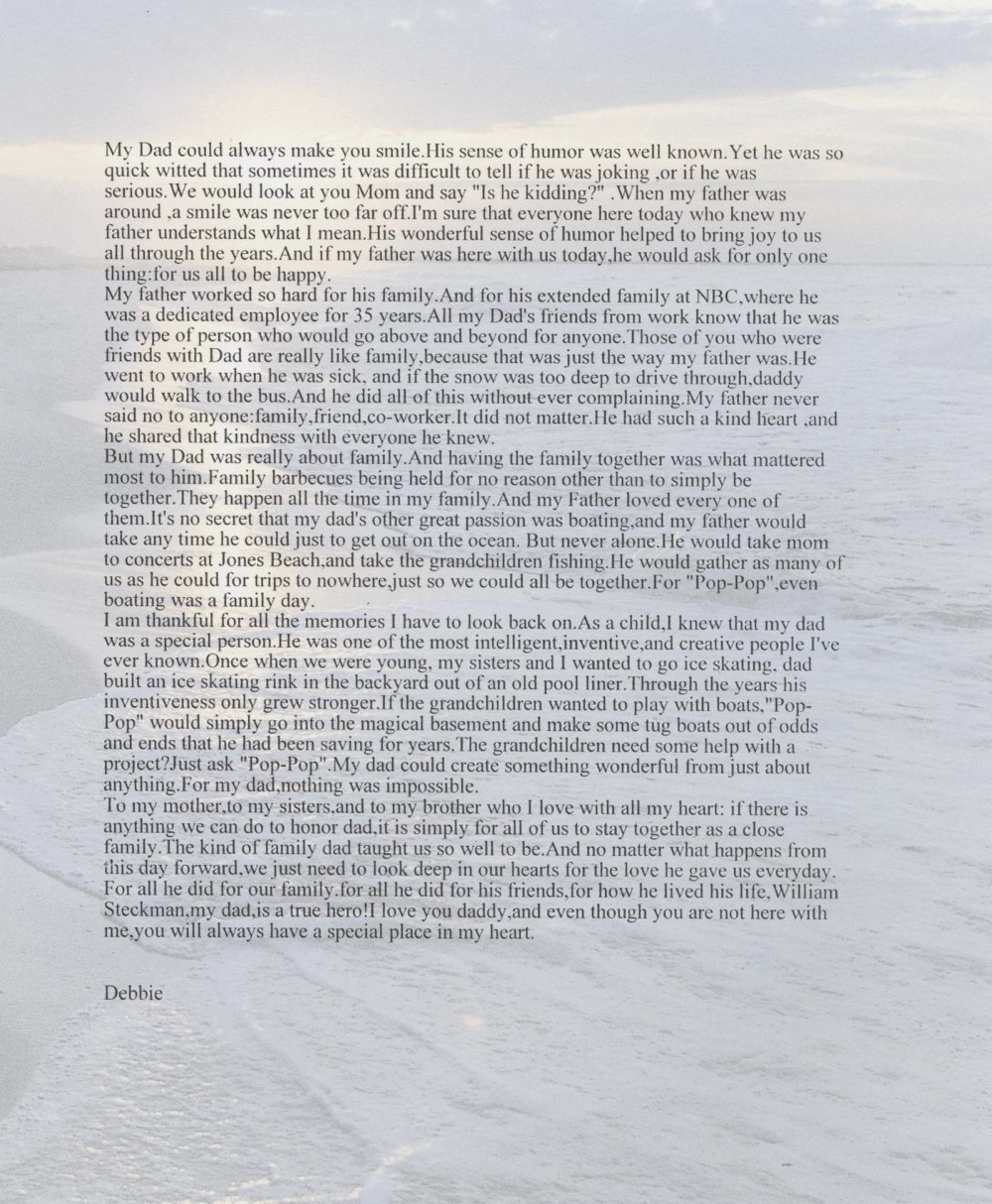 My Dad could always make you smile.His sense of humor was well known.Yet he was so quick witted that sometimes it was difficult to tell if he was joking ,or if he was serious.We would look at you Mom and say "Is he kidding?" .When my father was around ,a smile was never too far off.I'm sure that everyone here today who knew my father understands what I mean.His wonderful sense of humor helped to bring joy to us all through the years.And if my father was here with us today,he would ask for only one thing:for us all to be happy.
My father worked so hard for his family.And for his extended family at NBC,where he was a dedicated employee for 35 years.All my Dad's friends from work know that he was the type of person who would go above and beyond for anyone.Those of you who were friends with Dad are really like family,because that was just the way my father was.He went to work when he was sick, and if the snow was too deep to drive through,daddy would walk to the bus.And he did all of this without ever complaining.My father never said no to anyone:family,friend,co-worker.It did not matter.He had such a kind heart ,and he shared that kindness with everyone he knew.
But my Dad was really about family.And having the family together was what mattered most to him.Family barbecues being held for no reason other than to simply be together.They happen all the time in my family.And my Father loved every one of them.It's no secret that my dad's other great passion was boating,and my father would take any time he could just to get out on the ocean. But never alone.He would take mom to concerts at Jones Beach,and take the grandchildren fishing.He would gather as many of us as he could for trips to nowhere,just so we could all be together.For "Pop-Pop",even boating was a family day.
I am thankful for all the memories I have to look back on.As a child,I knew that my dad was a special person.He was one of the most intelligent,inventive,and creative people I've ever known.Once when we were young, my sisters and I wanted to go ice skating, dad built an ice skating rink in the backyard out of an old pool liner.Through the years his inventiveness only grew stronger.If the grandchildren wanted to play with boats,"Pop-Pop" would simply go into the magical basement and make some tug boats out of odds and ends that he had been saving for years.The grandchildren need some help with a project?Just ask "Pop-Pop".My dad could create something wonderful from just about anything.For my dad,nothing was impossible.
To my mother,to my sisters,and to my brother who I love with all my heart: if there is anything we can do to honor dad,it is simply for all of us to stay together as a close family.The kind of family dad taught us so well to be.And no matter what happens from this day forward,we just need to look deep in our hearts for the love he gave us everyday. For all he did for our family,for all he did for his friends,for how he lived his life,William Steckman,my dad,is a true hero!I love you daddy,and even though you are not here with me,you will always have a special place in my heart.

Debbie